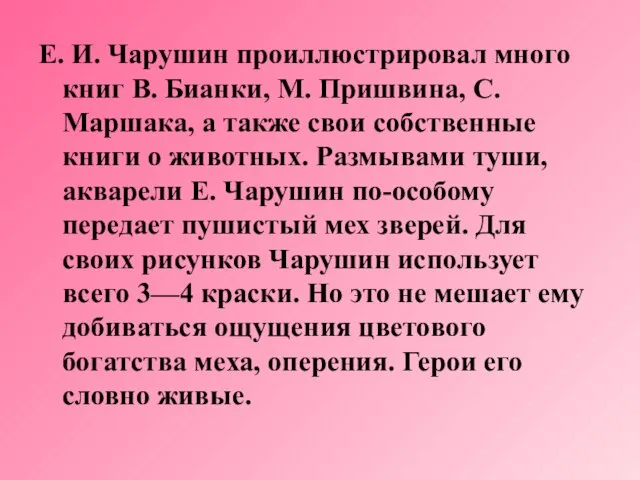 Е. И. Чарушин проиллюстрировал много книг В. Бианки, М. Пришвина, С. Маршака, а также свои собственные книги о животных. Размывами туши, акварели Е. Чарушин по-особому передает пушистый мех зверей. Для своих рисунков Чарушин использует всего 3—4 краски. Но это не мешает ему добиваться ощущения цветового богатства меха, оперения. Герои его словно живые.